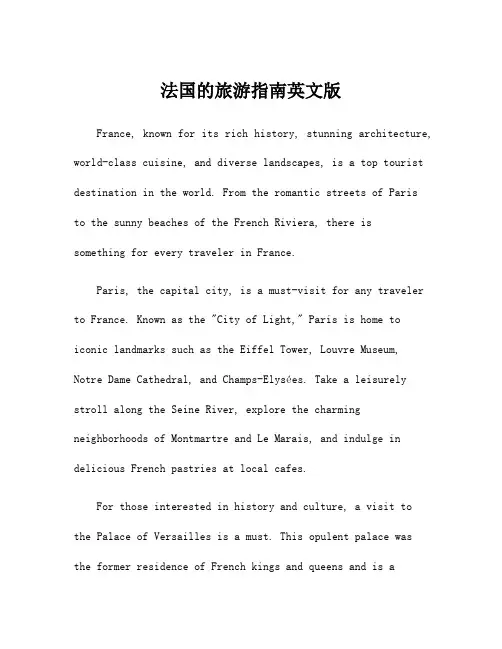 法国的旅游指南英文版

France, known for its rich history, stunning architecture, world-class cuisine, and diverse landscapes, is a top tourist destination in the world. From the romantic streets of Paris to the sunny beaches of the French Riviera, there is something for every traveler in France.

Paris, the capital city, is a must-visit for any traveler to France. Known as the "City of Light," Paris is home to iconic landmarks such as the Eiffel Tower, Louvre Museum, Notre Dame Cathedral, and Champs-Elysées. Take a leisurely stroll along the Seine River, explore the charming neighborhoods of Montmartre and Le Marais, and indulge in delicious French pastries at local cafes.

For those interested in history and culture, a visit to the Palace of Versailles is a must. This opulent palace was the former residence of French kings and queens and is a